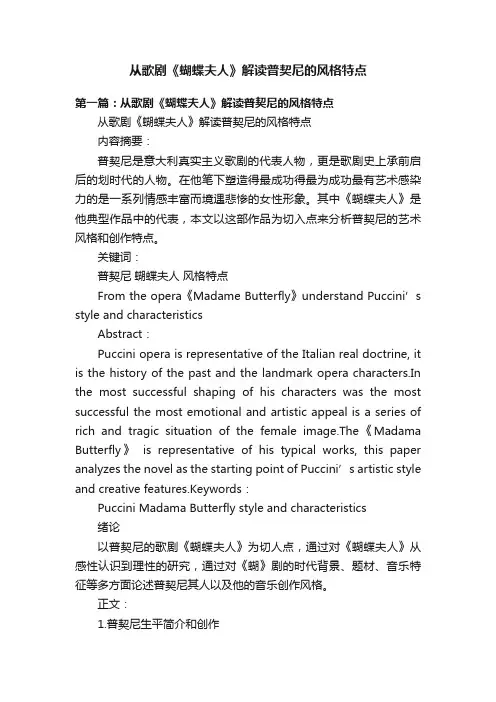 从歌剧《蝴蝶夫人》解读普契尼的风格特点

第一篇：从歌剧《蝴蝶夫人》解读普契尼的风格特点

从歌剧《蝴蝶夫人》解读普契尼的风格特点

内容摘要：

普契尼是意大利真实主义歌剧的代表人物，更是歌剧史上承前启后的划时代的人物。在他笔下塑造得最成功得最为成功最有艺术感染力的是一系列情感丰富而境遇悲惨的女性形象。其中《蝴蝶夫人》是他典型作品中的代表，本文以这部作品为切入点来分析普契尼的艺术风格和创作特点。

关键词：

普契尼 蝴蝶夫人 风格特点

From the opera《Madame Butterfly》understand Puccini’s style and characteristics

Abstract：

Puccini opera is representative of the Italian real doctrine, it is the history of the past and the landmark opera characters.In the most successful shaping of his characters was the most successful the most emotional and artistic appeal is a series of rich and tragic situation of the female image.The《Madama Butterfly》 is representative of his typical works, this paper analyzes the novel as the starting point of Puccini’s artistic style and creative features.Keywords：

Puccini Madama Butterfly style and characteristics

绪论

以普契尼的歌剧《蝴蝶夫人》为切人点，通过对《蝴蝶夫人》从感性认识到理性的研究，通过对《蝴》剧的时代背景、题材、音乐特征等多方面论述普契尼其人以及他的音乐创作风格。

正文：

1.普契尼生平简介和创作